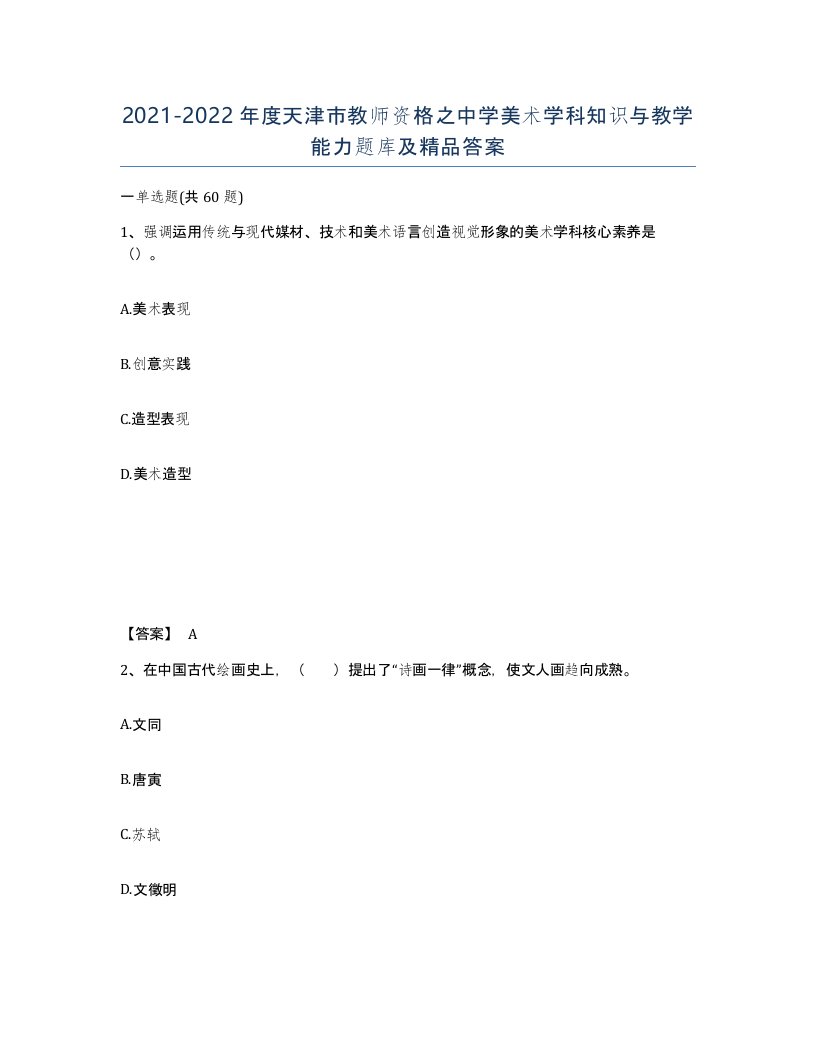 2021-2022年度天津市教师资格之中学美术学科知识与教学能力题库及精品答案

一单选题(共60题)

1、强调运用传统与现代媒材、技术和美术语言创造视觉形象的美术学科核心素养是（）。

A.美术表现

B.创意实践

C.造型表现

D.美术造型

【答案】 A

2、在中国古代绘画史上，（　）提出了“诗画一律”概念，使文人画趋向成熟。

A.文同

B.唐寅

C.苏轼

D.文徵明